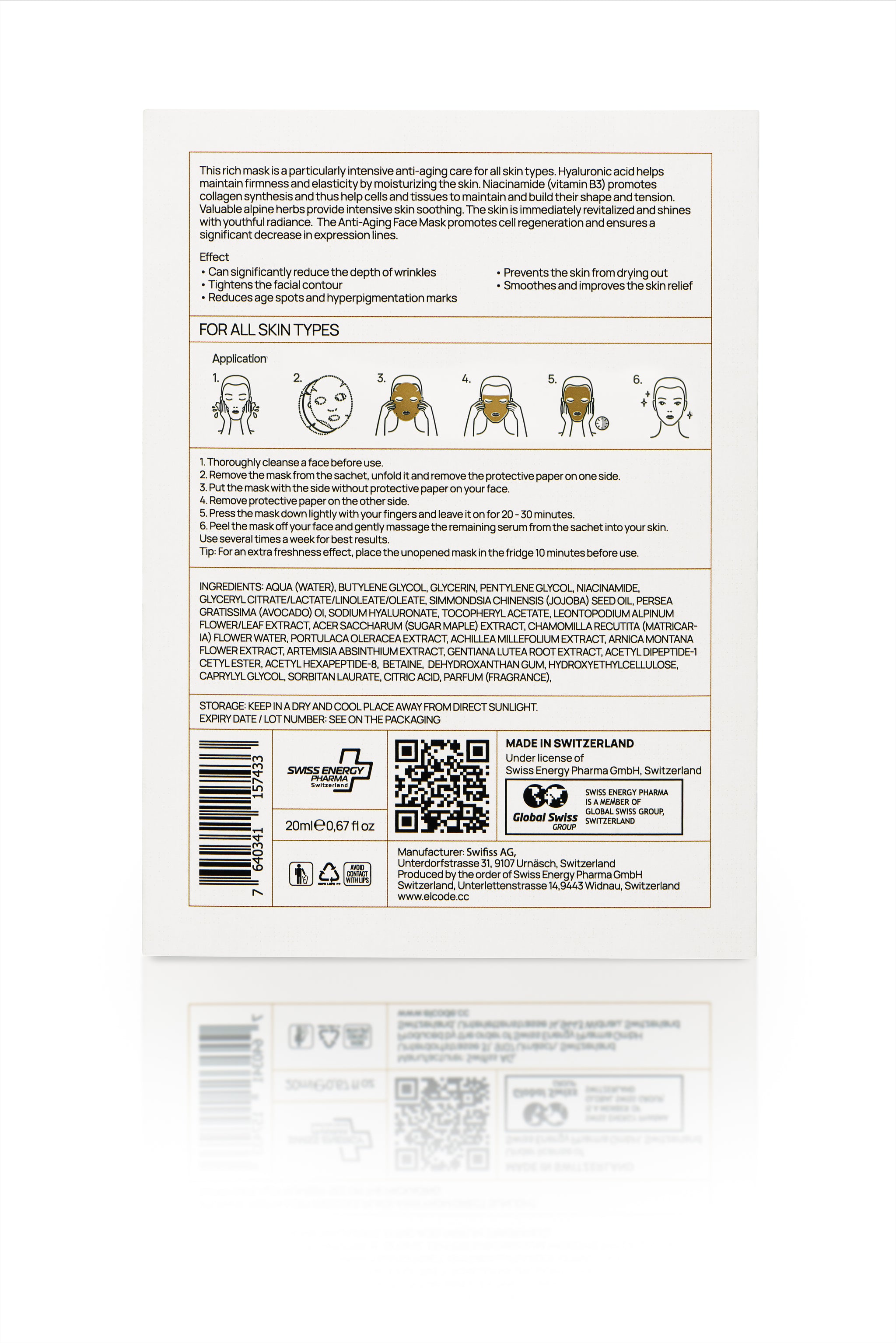 This rich mask is a particularly intensive anti-aging care for all skin types. Hyaluronic acid helps maintain firmness and elasticity by moisturizing the skin. Niacinamide (vitamin B3) promotes collagen synthesis and thus help cells and tissues to maintain and build their shape and tension. Valuable alpine herbs provide intensive skin soothing. The skin is immediately revitalized and shines with youthful radiance. The Anti-Aging Face Mask promotes cell regeneration and ensures a significant decrease in expression lines.

Effect
• Can significantly reduce the depth of wrinkles
• Tightens the facial contour
• Reduces age spots and hyperpigmentation marks
• Prevents the skin from drying out
• Smoothes and improves the skin relief

FOR ALL SKIN TYPES

Application
1.
2.
3.
4.
5.
6.

1. Thoroughly cleanse a face before use.
2. Remove the mask from the sachet, unfold it and remove the protective paper on one side.
3. Put the mask with the side without protective paper on your face.
4. Remove protective paper on the other side.
5. Press the mask down lightly with your fingers and leave it on for 20 - 30 minutes.
6. Peel the mask off your face and gently massage the remaining serum from the sachet into your skin.
Use several times a week for best results.
Tip: For an extra freshness effect, place the unopened mask in the fridge 10 minutes before use.

INGREDIENTS: AQUA (WATER), BUTYLENE GLYCOL, GLYCERIN, PENTYLENE GLYCOL, NIACINAMIDE, GLYCERYL CITRATE/LACTATE/LINOLEATE/OLEATE, SIMMONDSIA CHINENSIS (JOJOBA) SEED OIL, PERSEA GRATISSIMA (AVOCADO) OI, SODIUM HYALURONATE, TOCOPHERYL ACETATE, LEONTOPODIUM ALPINUM FLOWER/LEAF EXTRACT, ACER SACCHARUM (SUGAR MAPLE) EXTRACT, CHAMOMILLA RECUTITA (MATRICARIA) FLOWER WATER, PORTULACA OLERACEA EXTRACT, ACHILLEA MILLEFOLIUM EXTRACT, ARNICA MONTANA FLOWER EXTRACT, ARTEMISIA ABSINTHIUM EXTRACT, GENTIANA LUTEA ROOT EXTRACT, ACETYL DIPEPTIDE-1 CETYL ESTER, ACETYL HEXAPEPTIDE-8, BETAINE, DEHYDROXANTHAN GUM, HYDROXYETHYLCELLULOSE, CAPRYLYL GLYCOL, SORBITAN LAURATE, CITRIC ACID, PARFUM (FRAGRANCE),

STORAGE: KEEP IN A DRY AND COOL PLACE AWAY FROM DIRECT SUNLIGHT.
EXPIRY DATE / LOT NUMBER: SEE ON THE PACKAGING

7 640341 157433

SWISS ENERGY PHARMA Switzerland

20ml ℮ 0,67 fl oz

AVOID CONTACT WITH LIPS

MADE IN SWITZERLAND
Under license of
Swiss Energy Pharma GmbH, Switzerland

Global Swiss GROUP
SWISS ENERGY PHARMA IS A MEMBER OF GLOBAL SWISS GROUP, SWITZERLAND

Manufacturer: Swifiss AG,
Unterdorfstrasse 31, 9107 Urnäsch, Switzerland
Produced by the order of Swiss Energy Pharma GmbH
Switzerland, Unterlettenstrasse 14,9443 Widnau, Switzerland
www.elcode.cc